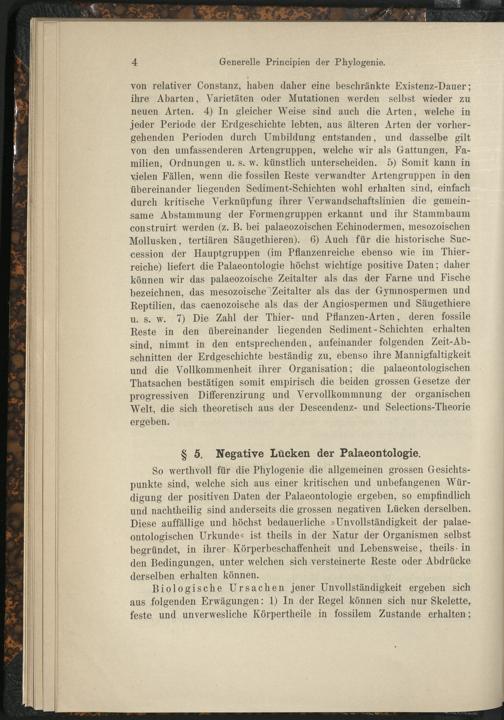 4 Generelle Principien der Phylogenie.

von relativer Constanz, haben daher eine beschränkte Existenz-Dauer; ihre Abarten, Varietäten oder Mutationen werden selbst wieder zu neuen Arten. 4) In gleicher Weise sind auch die Arten, welche in jeder Periode der Erdgeschichte lebten, aus älteren Arten der vorhergehenden Perioden durch Umbildung entstanden, und dasselbe gilt von den umfassenderen Artengruppen, welche wir als Gattungen, Familien, Ordnungen u. s. w. künstlich unterscheiden. 5) Somit kann in vielen Fällen, wenn die fossilen Reste verwandter Artengruppen in den übereinander liegenden Sediment-Schichten wohl erhalten sind, einfach durch kritische Verknüpfung ihrer Verwandschaftslinien die gemeinsame Abstammung der Formengruppen erkannt und ihr Stammbaum construirt werden (z. B. bei palaeozoischen Echinodermen, mesozoischen Mollusken, tertiären Säugethieren). 6) Auch für die historische Succession der Hauptgruppen (im Pflanzenreiche ebenso wie im Thierreiche) liefert die Palaeontologie höchst wichtige positive Daten; daher können wir das palaeozoische Zeitalter als das der Farne und Fische bezeichnen, das mesozoische Zeitalter als das der Gymnospermen und Reptilien, das caenozoische als das der Angiospermen und Säugethiere u. s. w. 7) Die Zahl der Thier- und Pflanzen-Arten, deren fossile Reste in den übereinander liegenden Sediment-Schichten erhalten sind, nimmt in den entsprechenden, aufeinander folgenden Zeit-Abschnitten der Erdgeschichte beständig zu, ebenso ihre Mannigfaltigkeit und die Vollkommenheit ihrer Organisation; die palaeontologischen Thatsachen bestätigen somit empirisch die beiden grossen Gesetze der progressiven Differenzirung und Vervollkommnung der organischen Welt, die sich theoretisch aus der Descendenz- und Selections-Theorie ergeben.

§ 5. Negative Lücken der Palaeontologie.

So werthvoll für die Phylogenie die allgemeinen grossen Gesichtspunkte sind, welche sich aus einer kritischen und unbefangenen Würdigung der positiven Daten der Palaeontologie ergeben, so empfindlich und nachtheilig sind anderseits die grossen negativen Lücken derselben. Diese auffällige und höchst bedauerliche »Unvollständigkeit der palaeontologischen Urkunde« ist theils in der Natur der Organismen selbst begründet, in ihrer Körperbeschaffenheit und Lebensweise, theils in den Bedingungen, unter welchen sich versteinerte Reste oder Abdrücke derselben erhalten können.

Biologische Ursachen jener Unvollständigkeit ergeben sich aus folgenden Erwägungen: 1) In der Regel können sich nur Skelette, feste und unverwesliche Körpertheile in fossilem Zustande erhalten;